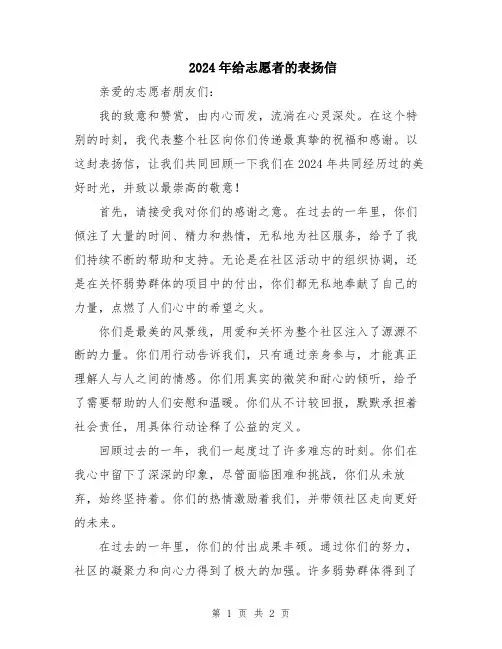 2024年给志愿者的表扬信

亲爱的志愿者朋友们：

我的致意和赞赏，由内心而发，流淌在心灵深处。在这个特别的时刻，我代表整个社区向你们传递最真挚的祝福和感谢。以这封表扬信，让我们共同回顾一下我们在2024年共同经历过的美好时光，并致以最崇高的敬意！

首先，请接受我对你们的感谢之意。在过去的一年里，你们倾注了大量的时间、精力和热情，无私地为社区服务，给予了我们持续不断的帮助和支持。无论是在社区活动中的组织协调，还是在关怀弱势群体的项目中的付出，你们都无私地奉献了自己的力量，点燃了人们心中的希望之火。

你们是最美的风景线，用爱和关怀为整个社区注入了源源不断的力量。你们用行动告诉我们，只有通过亲身参与，才能真正理解人与人之间的情感。你们用真实的微笑和耐心的倾听，给予了需要帮助的人们安慰和温暖。你们从不计较回报，默默承担着社会责任，用具体行动诠释了公益的定义。

回顾过去的一年，我们一起度过了许多难忘的时刻。你们在我心中留下了深深的印象，尽管面临困难和挑战，你们从未放弃，始终坚持着。你们的热情激励着我们，并带领社区走向更好的未来。

在过去的一年里，你们的付出成果丰硕。通过你们的努力，社区的凝聚力和向心力得到了极大的加强。许多弱势群体得到了

第 1 页 共 2 页